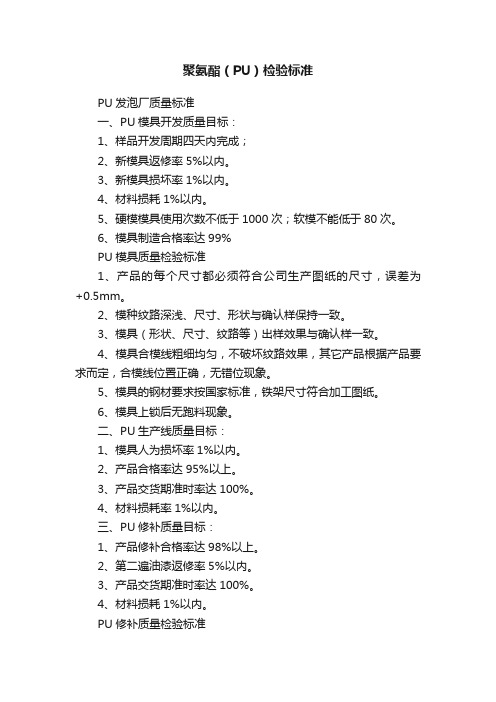 聚氨酯（PU）检验标准

PU 发泡厂质量标准

一、PU 模具开发质量目标：

1、样品开发周期四天内完成；

2、新模具返修率 5%以内。

3、新模具损坏率 1%以内。

4、材料损耗 1%以内。

5、硬模模具使用次数不低于 1000 次；软模不能低于 80 次。

6、模具制造合格率达 99%

PU 模具质量检验标准

1、产品的每个尺寸都必须符合公司生产图纸的尺寸，误差为+0.5mm。

2、模种纹路深浅、尺寸、形状与确认样保持一致。

3、模具（形状、尺寸、纹路等）出样效果与确认样一致。

4、模具合模线粗细均匀，不破坏纹路效果，其它产品根据产品要求而定，合模线位置正确，无错位现象。

5、模具的钢材要求按国家标准，铁架尺寸符合加工图纸。

6、模具上锁后无跑料现象。

二、PU 生产线质量目标：

1、模具人为损坏率 1%以内。

2、产品合格率达 95%以上。

3、产品交货期准时率达 100%。

4、材料损耗率 1%以内。

三、PU 修补质量目标：

1、产品修补合格率达 98%以上。

2、第二遍油漆返修率 5%以内。

3、产品交货期准时率达 100%。

4、材料损耗 1%以内。

PU 修补质量检验标准